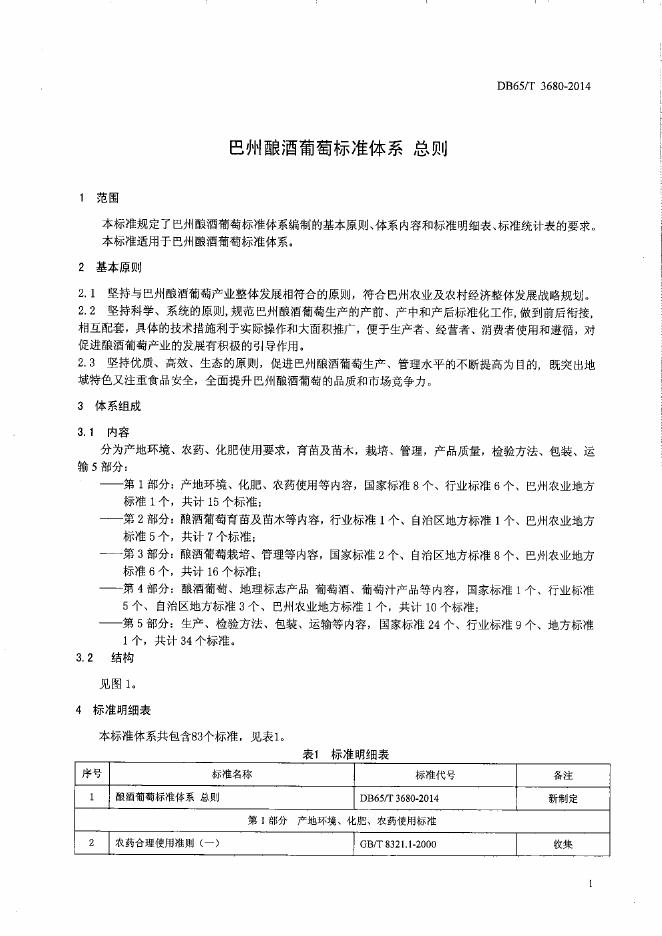 DB65/T 3680-2014

巴州酿酒葡萄标准体系 总则

1 范围

本标准规定了巴州酿酒葡萄标准体系编制的基本原则、体系内容和标准明细表、标准统计表的要求。

本标准适用于巴州酿酒葡萄标准体系。

2 基本原则

2.1 坚持与巴州酿酒葡萄产业整体发展相符合的原则，符合巴州农业及农村经济整体发展战略规划。

2.2 坚持科学、系统的原则，规范巴州酿酒葡萄生产的产前、产中和产后标准化工作，做到前后衔接，相互配套，具体的技术措施利于实际操作和大面积推广，便于生产者、经营者、消费者使用和遵循，对促进酿酒葡萄产业的发展有积极的引导作用。

2.3 坚持优质、高效、生态的原则，促进巴州酿酒葡萄生产、管理水平的不断提高为目的，既突出地域特色又注重食品安全，全面提升巴州酿酒葡萄的品质和市场竞争力。

3 体系组成

3.1 内容

分为产地环境、农药、化肥使用要求，育苗及苗木，栽培、管理，产品质量，检验方法、包装、运输5部分：

——第1部分：产地环境、化肥、农药使用等内容，国家标准8个、行业标准6个、巴州农业地方标准1个，共计15个标准；

——第2部分：酿酒葡萄育苗及苗木等内容，行业标准1个、自治区地方标准1个、巴州农业地方标准5个，共计7个标准；

——第3部分：酿酒葡萄栽培、管理等内容，国家标准2个、自治区地方标准8个、巴州农业地方标准6个，共计16个标准；

——第4部分：酿酒葡萄、地理标志产品 葡萄酒、葡萄汁产品等内容，国家标准1个、行业标准5个、自治区地方标准3个、巴州农业地方标准1个，共计10个标准；

——第5部分：生产、检验方法、包装、运输等内容，国家标准24个、行业标准9个、地方标准1个，共计34个标准。

3.2 结构

见图1。

4 标准明细表

本标准体系共包含83个标准，见表1。

表1 标准明细表

| 序号 | 标准名称 | 标准代号 | 备注 |
|---|---|---|---|
| 1 | 酿酒葡萄标准体系 总则 | DB65/T 3680-2014 | 新制定 |
| 第1部分 产地环境、化肥、农药使用标准 | | | |
| 2 | 农药合理使用准则（一） | GB/T 8321.1-2000 | 收集 |

1